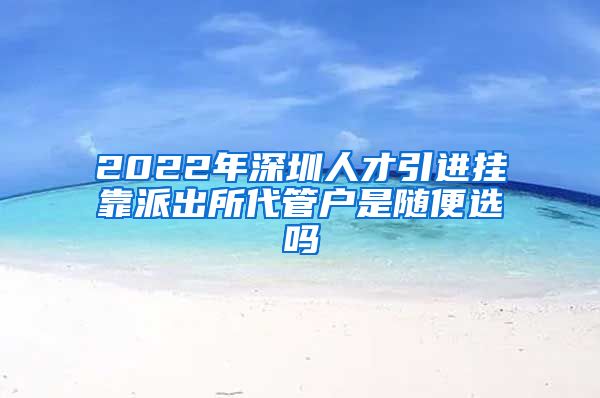 2022年深圳人才引进挂靠派出所代管户是随便选吗